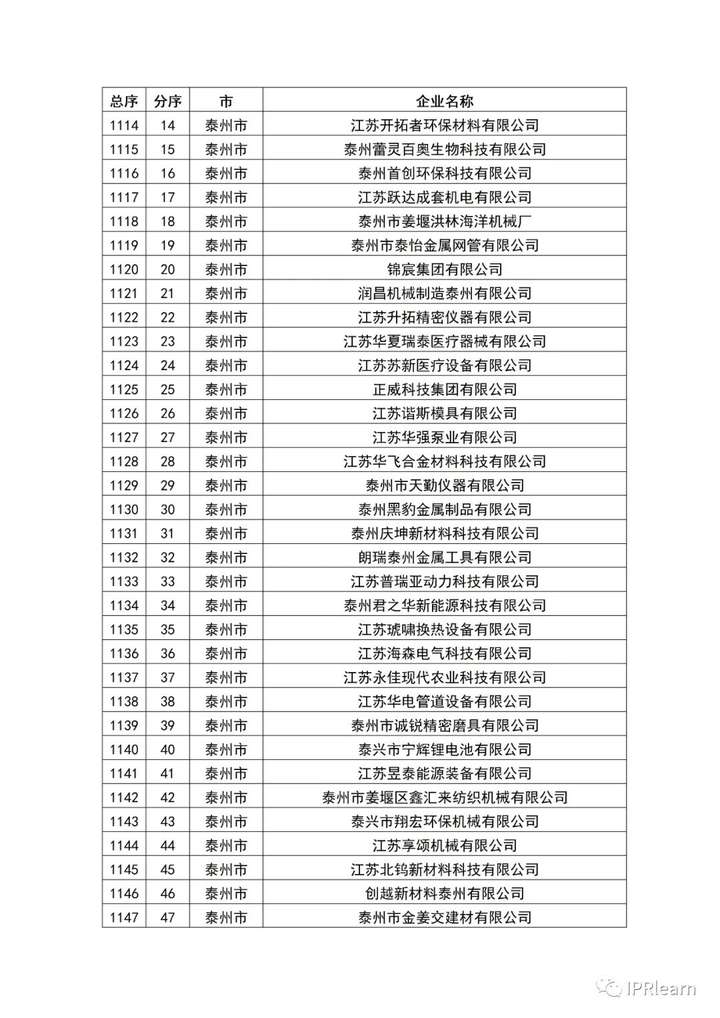 | 总序 | 分序 | 市 | 企业名称 |
|---|---|---|---|
| 1114 | 14 | 泰州市 | 江苏开拓者环保材料有限公司 |
| 1115 | 15 | 泰州市 | 泰州蕾灵百奥生物科技有限公司 |
| 1116 | 16 | 泰州市 | 泰州首创环保科技有限公司 |
| 1117 | 17 | 泰州市 | 江苏跃达成套机电有限公司 |
| 1118 | 18 | 泰州市 | 泰州市姜堰洪林海洋机械厂 |
| 1119 | 19 | 泰州市 | 泰州市泰怡金属网管有限公司 |
| 1120 | 20 | 泰州市 | 锦宸集团有限公司 |
| 1121 | 21 | 泰州市 | 润昌机械制造泰州有限公司 |
| 1122 | 22 | 泰州市 | 江苏升拓精密仪器有限公司 |
| 1123 | 23 | 泰州市 | 江苏华夏瑞泰医疗器械有限公司 |
| 1124 | 24 | 泰州市 | 江苏苏新医疗设备有限公司 |
| 1125 | 25 | 泰州市 | 正威科技集团有限公司 |
| 1126 | 26 | 泰州市 | 江苏谐斯模具有限公司 |
| 1127 | 27 | 泰州市 | 江苏华强泵业有限公司 |
| 1128 | 28 | 泰州市 | 江苏华飞合金材料科技有限公司 |
| 1129 | 29 | 泰州市 | 泰州市天勤仪器有限公司 |
| 1130 | 30 | 泰州市 | 泰州黑豹金属制品有限公司 |
| 1131 | 31 | 泰州市 | 泰州庆坤新材料科技有限公司 |
| 1132 | 32 | 泰州市 | 朗瑞泰州金属工具有限公司 |
| 1133 | 33 | 泰州市 | 江苏普瑞亚动力科技有限公司 |
| 1134 | 34 | 泰州市 | 泰州君之华新能源科技有限公司 |
| 1135 | 35 | 泰州市 | 江苏琥啸换热设备有限公司 |
| 1136 | 36 | 泰州市 | 江苏海森电气科技有限公司 |
| 1137 | 37 | 泰州市 | 江苏永佳现代农业科技有限公司 |
| 1138 | 38 | 泰州市 | 江苏华电管道设备有限公司 |
| 1139 | 39 | 泰州市 | 泰州市诚锐精密磨具有限公司 |
| 1140 | 40 | 泰州市 | 泰兴市宁辉锂电池有限公司 |
| 1141 | 41 | 泰州市 | 江苏昱泰能源装备有限公司 |
| 1142 | 42 | 泰州市 | 泰州市姜堰区鑫汇来纺织机械有限公司 |
| 1143 | 43 | 泰州市 | 泰兴市翔宏环保机械有限公司 |
| 1144 | 44 | 泰州市 | 江苏享颂机械有限公司 |
| 1145 | 45 | 泰州市 | 江苏北钨新材料科技有限公司 |
| 1146 | 46 | 泰州市 | 创越新材料泰州有限公司 |
| 1147 | 47 | 泰州市 | 泰州市金姜交建材有限公司 |

IPRlearn